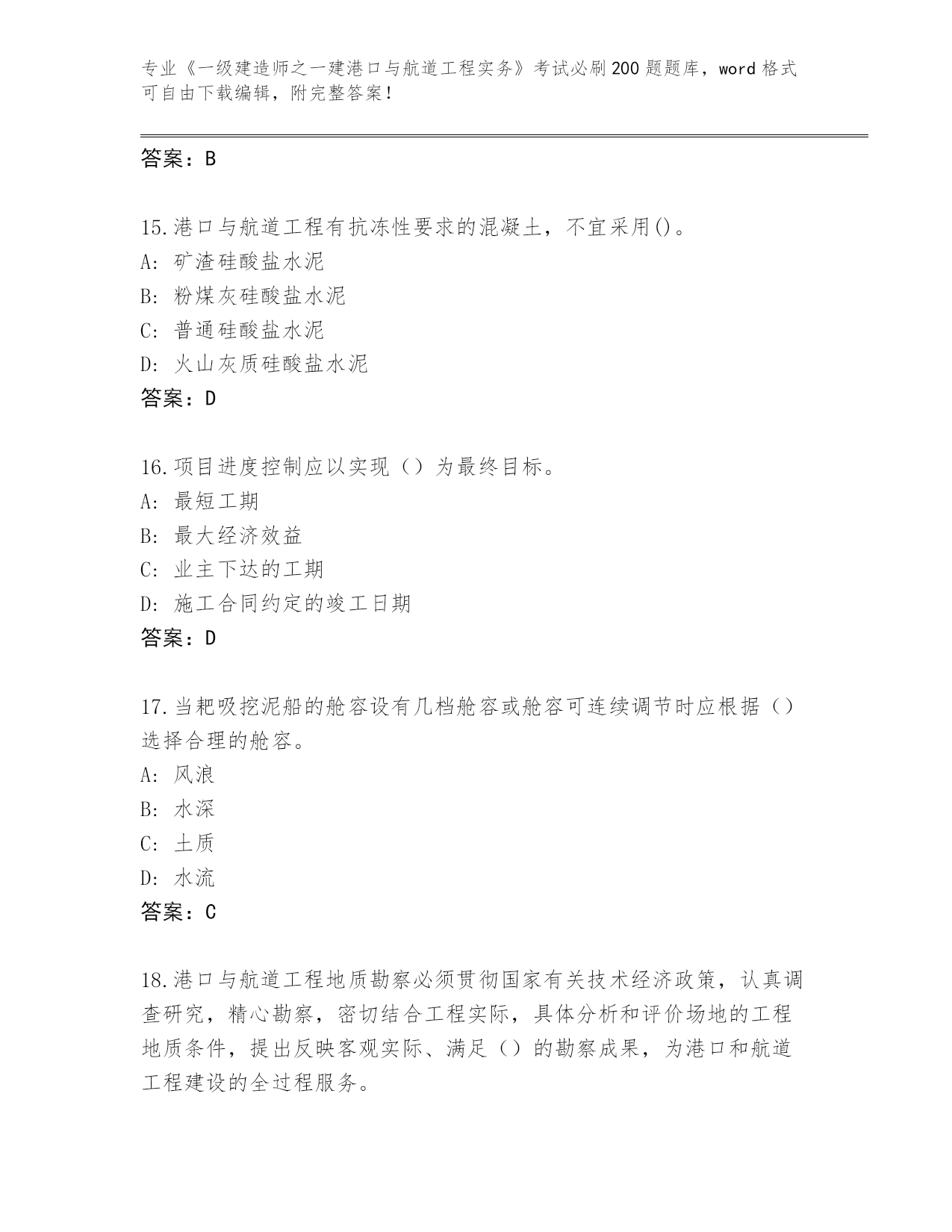 专业《一级建造师之一建港口与航道工程实务》考试必刷200题题库，word格式可自由下载编辑，附完整答案！

答案：B

15.港口与航道工程有抗冻性要求的混凝土，不宜采用()。
A: 矿渣硅酸盐水泥
B: 粉煤灰硅酸盐水泥
C: 普通硅酸盐水泥
D: 火山灰质硅酸盐水泥
答案：D

16.项目进度控制应以实现（）为最终目标。
A: 最短工期
B: 最大经济效益
C: 业主下达的工期
D: 施工合同约定的竣工日期
答案：D

17.当耙吸挖泥船的舱容设有几档舱容或舱容可连续调节时应根据（）选择合理的舱容。
A: 风浪
B: 水深
C: 土质
D: 水流
答案：C

18.港口与航道工程地质勘察必须贯彻国家有关技术经济政策，认真调查研究，精心勘察，密切结合工程实际，具体分析和评价场地的工程地质条件，提出反映客观实际、满足（）的勘察成果，为港口和航道工程建设的全过程服务。